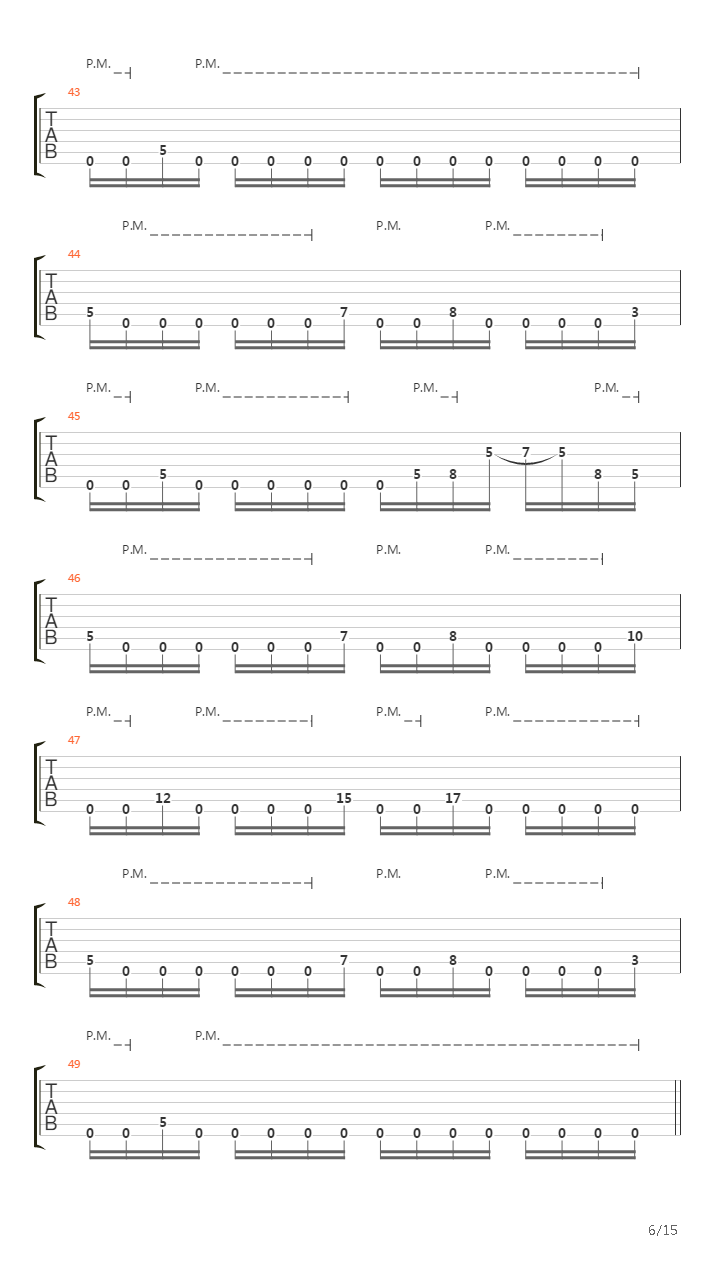 P.M. P.M.

43

T
A
B

0 0 5 0 0 0 0 0 0 0 0 0 0 0 0 0

P.M. P.M. P.M.

44

T
A
B

5 0 0 0 0 0 0 7 0 0 8 0 0 0 0 3

P.M. P.M. P.M. P.M.

45

T
A
B

0 0 5 0 0 0 0 0 0 5 8 5 7 5 8 5

P.M. P.M. P.M.

46

T
A
B

5 0 0 0 0 0 0 7 0 0 8 0 0 0 0 10

P.M. P.M. P.M. P.M.

47

T
A
B

0 0 12 0 0 0 0 15 0 0 17 0 0 0 0 0

P.M. P.M. P.M.

48

T
A
B

5 0 0 0 0 0 0 7 0 0 8 0 0 0 0 3

P.M. P.M.

49

T
A
B

0 0 5 0 0 0 0 0 0 0 0 0 0 0 0 0

6/15